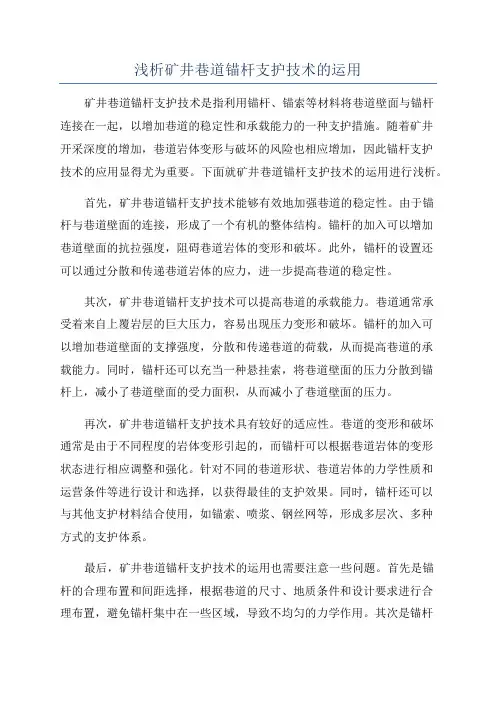 浅析矿井巷道锚杆支护技术的运用

矿井巷道锚杆支护技术是指利用锚杆、锚索等材料将巷道壁面与锚杆连接在一起，以增加巷道的稳定性和承载能力的一种支护措施。随着矿井开采深度的增加，巷道岩体变形与破坏的风险也相应增加，因此锚杆支护技术的应用显得尤为重要。下面就矿井巷道锚杆支护技术的运用进行浅析。

首先，矿井巷道锚杆支护技术能够有效地加强巷道的稳定性。由于锚杆与巷道壁面的连接，形成了一个有机的整体结构。锚杆的加入可以增加巷道壁面的抗拉强度，阻碍巷道岩体的变形和破坏。此外，锚杆的设置还可以通过分散和传递巷道岩体的应力，进一步提高巷道的稳定性。

其次，矿井巷道锚杆支护技术可以提高巷道的承载能力。巷道通常承受着来自上覆岩层的巨大压力，容易出现压力变形和破坏。锚杆的加入可以增加巷道壁面的支撑强度，分散和传递巷道的荷载，从而提高巷道的承载能力。同时，锚杆还可以充当一种悬挂索，将巷道壁面的压力分散到锚杆上，减小了巷道壁面的受力面积，从而减小了巷道壁面的压力。

再次，矿井巷道锚杆支护技术具有较好的适应性。巷道的变形和破坏通常是由于不同程度的岩体变形引起的，而锚杆可以根据巷道岩体的变形状态进行相应调整和强化。针对不同的巷道形状、巷道岩体的力学性质和运营条件等进行设计和选择，以获得最佳的支护效果。同时，锚杆还可以与其他支护材料结合使用，如锚索、喷浆、钢丝网等，形成多层次、多种方式的支护体系。

最后，矿井巷道锚杆支护技术的运用也需要注意一些问题。首先是锚杆的合理布置和间距选择，根据巷道的尺寸、地质条件和设计要求进行合理布置，避免锚杆集中在一些区域，导致不均匀的力学作用。其次是锚杆